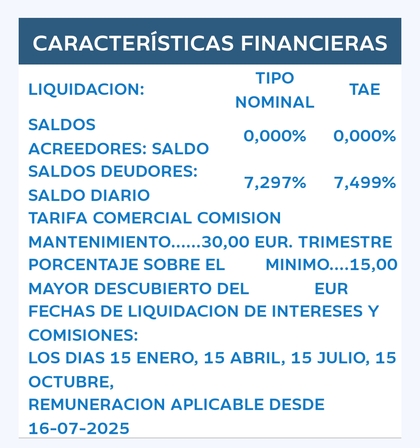 CARACTERÍSTICAS FINANCIERAS

| LIQUIDACION: | TIPO NOMINAL | TAE |
|---|---|---|
| SALDOS ACREEDORES: SALDO | 0,000% | 0,000% |
| SALDOS DEUDORES: SALDO DIARIO | 7,297% | 7,499% |

TARIFA COMERCIAL COMISION MANTENIMIENTO......30,00 EUR. TRIMESTRE
PORCENTAJE SOBRE EL MAYOR DESCUBIERTO DEL MINIMO....15,00 EUR
FECHAS DE LIQUIDACION DE INTERESES Y COMISIONES:
LOS DIAS 15 ENERO, 15 ABRIL, 15 JULIO, 15 OCTUBRE,
REMUNERACION APLICABLE DESDE 16-07-2025